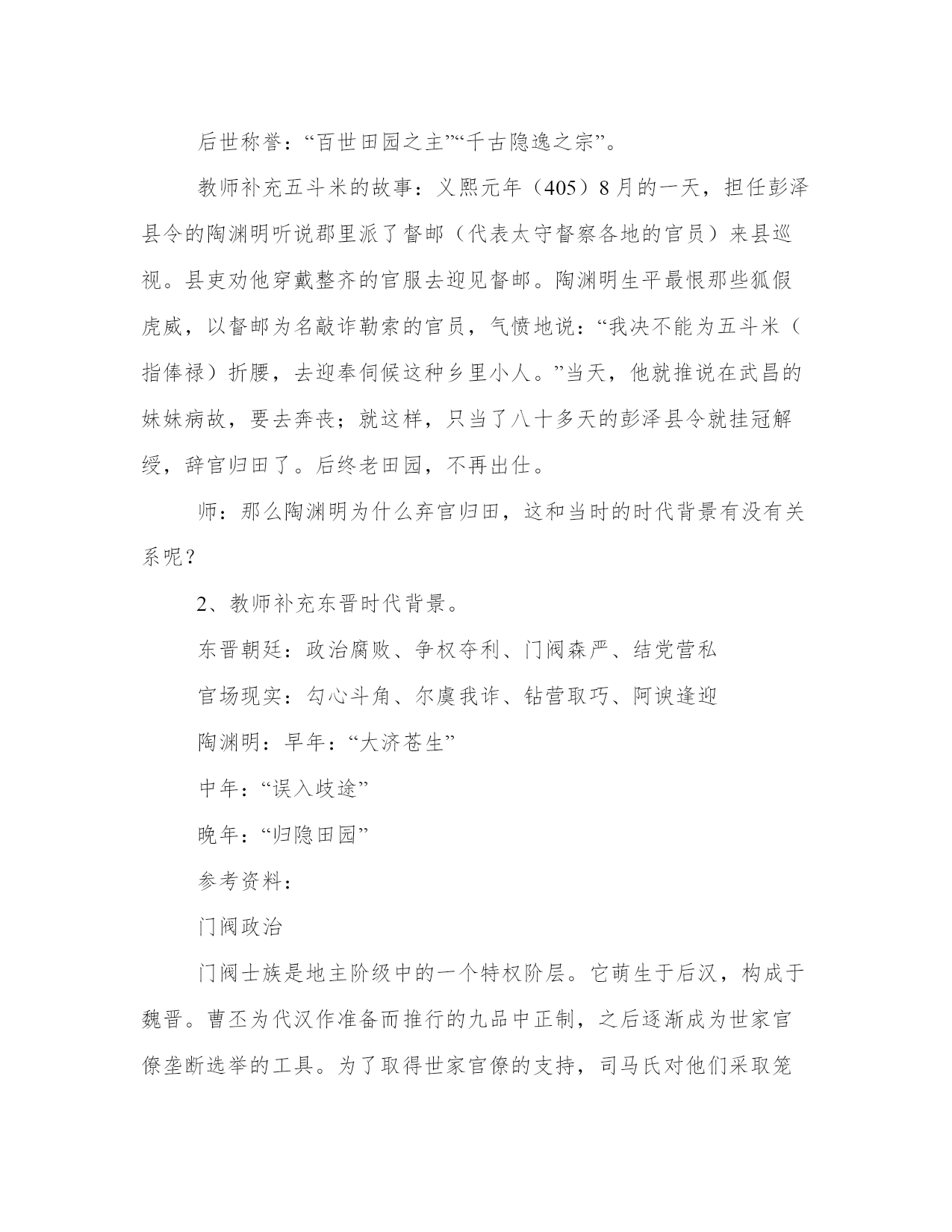 后世称誉：“百世田园之主”“千古隐逸之宗”。

教师补充五斗米的故事：义熙元年（405）8月的一天，担任彭泽县令的陶渊明听说郡里派了督邮（代表太守督察各地的官员）来县巡视。县吏劝他穿戴整齐的官服去迎见督邮。陶渊明生平最恨那些狐假虎威，以督邮为名敲诈勒索的官员，气愤地说：“我决不能为五斗米（指俸禄）折腰，去迎奉伺候这种乡里小人。”当天，他就推说在武昌的妹妹病故，要去奔丧；就这样，只当了八十多天的彭泽县令就挂冠解绶，辞官归田了。后终老田园，不再出仕。

师：那么陶渊明为什么弃官归田，这和当时的时代背景有没有关系呢？

2、教师补充东晋时代背景。

东晋朝廷：政治腐败、争权夺利、门阀森严、结党营私

官场现实：勾心斗角、尔虞我诈、钻营取巧、阿谀逢迎

陶渊明：早年：“大济苍生”

中年：“误入歧途”

晚年：“归隐田园”

参考资料：

门阀政治

门阀士族是地主阶级中的一个特权阶层。它萌生于后汉，构成于魏晋。曹丕为代汉作准备而推行的九品中正制，之后逐渐成为世家官僚垄断选举的工具。为了取得世家官僚的支持，司马氏对他们采取笼